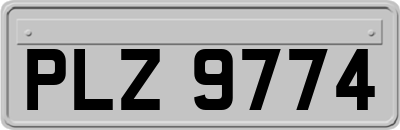 PLZ 9774